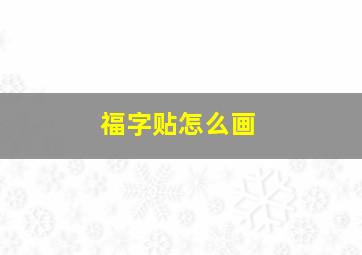 福字贴怎么画